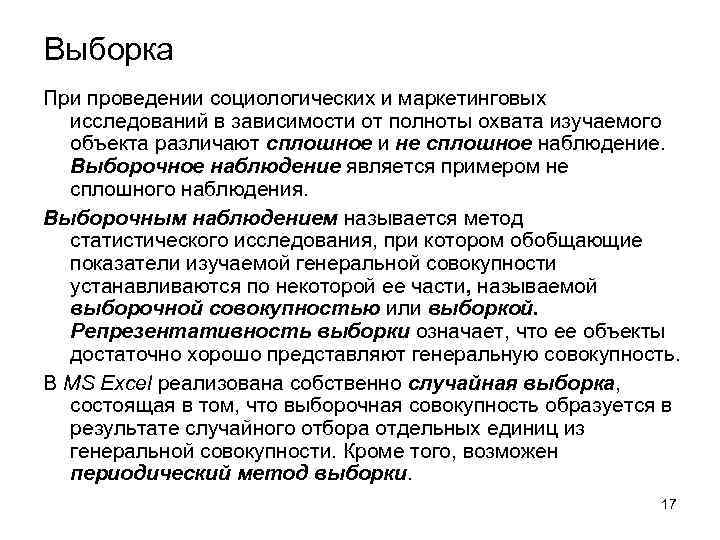 Выборка

При проведении социологических и маркетинговых исследований в зависимости от полноты охвата изучаемого объекта различают сплошное и не сплошное наблюдение. Выборочное наблюдение является примером не сплошного наблюдения.

Выборочным наблюдением называется метод статистического исследования, при котором обобщающие показатели изучаемой генеральной совокупности устанавливаются по некоторой ее части, называемой выборочной совокупностью или выборкой. Репрезентативность выборки означает, что ее объекты достаточно хорошо представляют генеральную совокупность.

В MS Excel реализована собственно случайная выборка, состоящая в том, что выборочная совокупность образуется в результате случайного отбора отдельных единиц из генеральной совокупности. Кроме того, возможен периодический метод выборки.

17